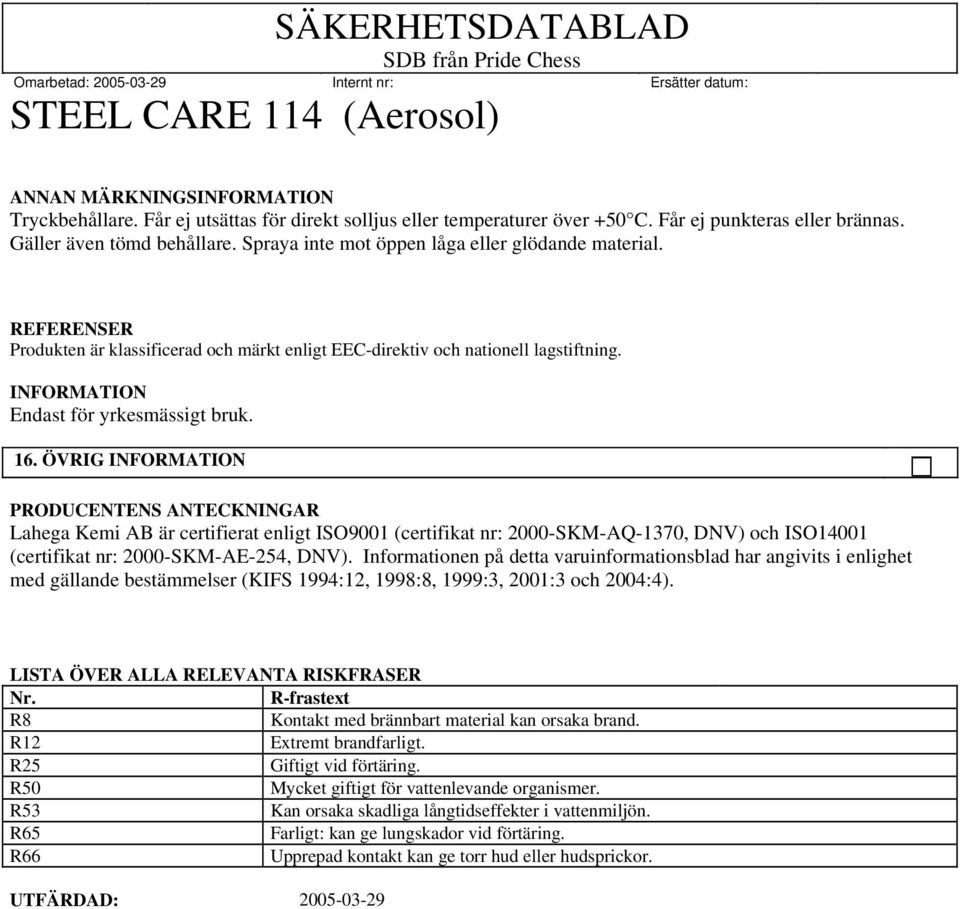 SÄKERHETSDATABLAD
SDB från Pride Chess

Omarbetad: 2005-03-29 Internt nr: Ersätter datum:

STEEL CARE 114 (Aerosol)

ANNAN MÄRKNINGSINFORMATION
Tryckbehållare. Får ej utsättas för direkt solljus eller temperaturer över +50°C. Får ej punkteras eller brännas. Gäller även tömd behållare. Spraya inte mot öppen låga eller glödande material.

REFERENSER
Produkten är klassificerad och märkt enligt EEC-direktiv och nationell lagstiftning.

INFORMATION
Endast för yrkesmässigt bruk.

16. ÖVRIG INFORMATION

PRODUCENTENS ANTECKNINGAR
Lahega Kemi AB är certifierat enligt ISO9001 (certifikat nr: 2000-SKM-AQ-1370, DNV) och ISO14001 (certifikat nr: 2000-SKM-AE-254, DNV). Informationen på detta varuinformationsblad har angivits i enlighet med gällande bestämmelser (KIFS 1994:12, 1998:8, 1999:3, 2001:3 och 2004:4).

LISTA ÖVER ALLA RELEVANTA RISKFRASER

| Nr. | R-frastext |
|---|---|
| R8 | Kontakt med brännbart material kan orsaka brand. |
| R12 | Extremt brandfarligt. |
| R25 | Giftigt vid förtäring. |
| R50 | Mycket giftigt för vattenlevande organismer. |
| R53 | Kan orsaka skadliga långtidseffekter i vattenmiljön. |
| R65 | Farligt: kan ge lungskador vid förtäring. |
| R66 | Upprepad kontakt kan ge torr hud eller hudsprickor. |

UTFÄRDAD: 2005-03-29